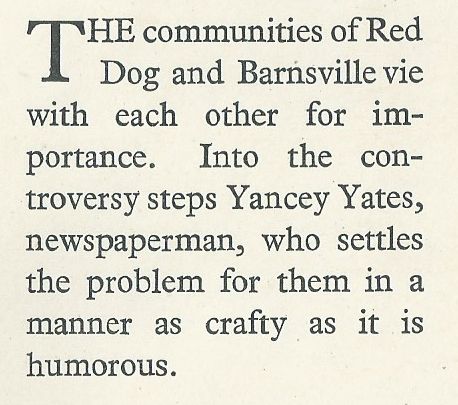 THE communities of Red Dog and Barnsville vie with each other for importance. Into the controversy steps Yancey Yates, newspaperman, who settles the problem for them in a manner as crafty as it is humorous.